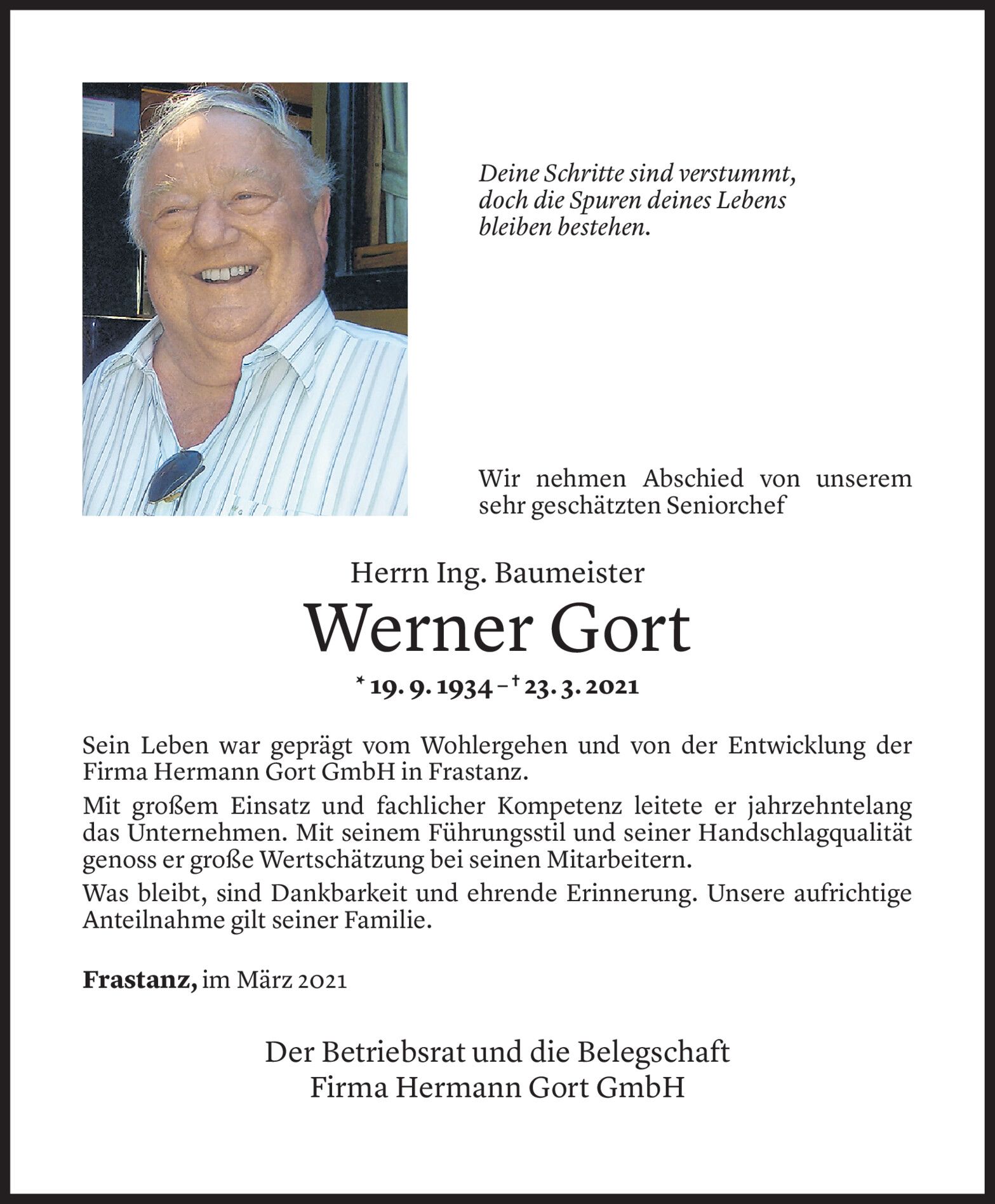 Deine Schritte sind verstummt,
doch die Spuren deines Lebens
bleiben bestehen.

Wir nehmen Abschied von unserem sehr geschätzten Seniorchef

Herrn Ing. Baumeister

Werner Gort

* 19. 9. 1934 – † 23. 3. 2021

Sein Leben war geprägt vom Wohlergehen und von der Entwicklung der Firma Hermann Gort GmbH in Frastanz.

Mit großem Einsatz und fachlicher Kompetenz leitete er jahrzehntelang das Unternehmen. Mit seinem Führungsstil und seiner Handschlagqualität genoss er große Wertschätzung bei seinen Mitarbeitern.

Was bleibt, sind Dankbarkeit und ehrende Erinnerung. Unsere aufrichtige Anteilnahme gilt seiner Familie.

Frastanz, im März 2021

Der Betriebsrat und die Belegschaft
Firma Hermann Gort GmbH